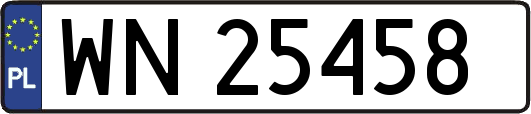 PL
WN 25458